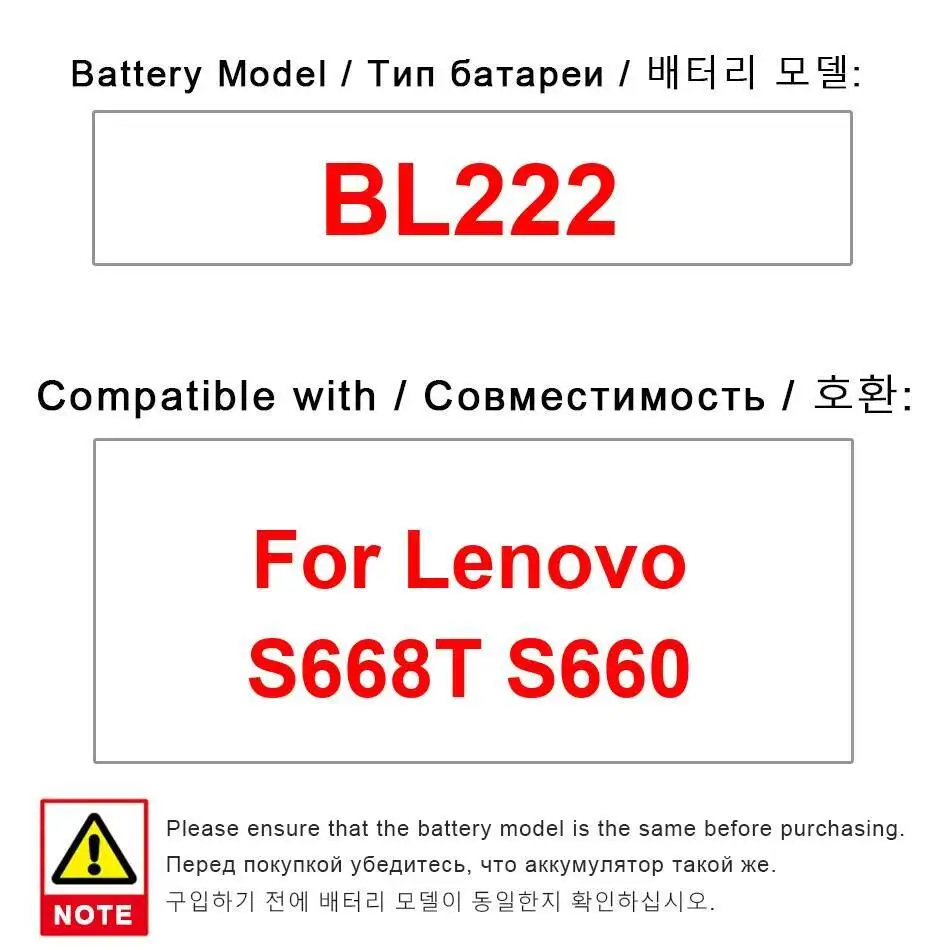 Battery Model / Тип батареи / 배터리 모델:

BL222

Compatible with / Совместимость / 호환:

For Lenovo S668T S660

NOTE

Please ensure that the battery model is the same before purchasing.
Перед покупкой убедитесь, что аккумулятор такой же.
구입하기 전에 배터리 모델이 동일한지 확인하십시오.